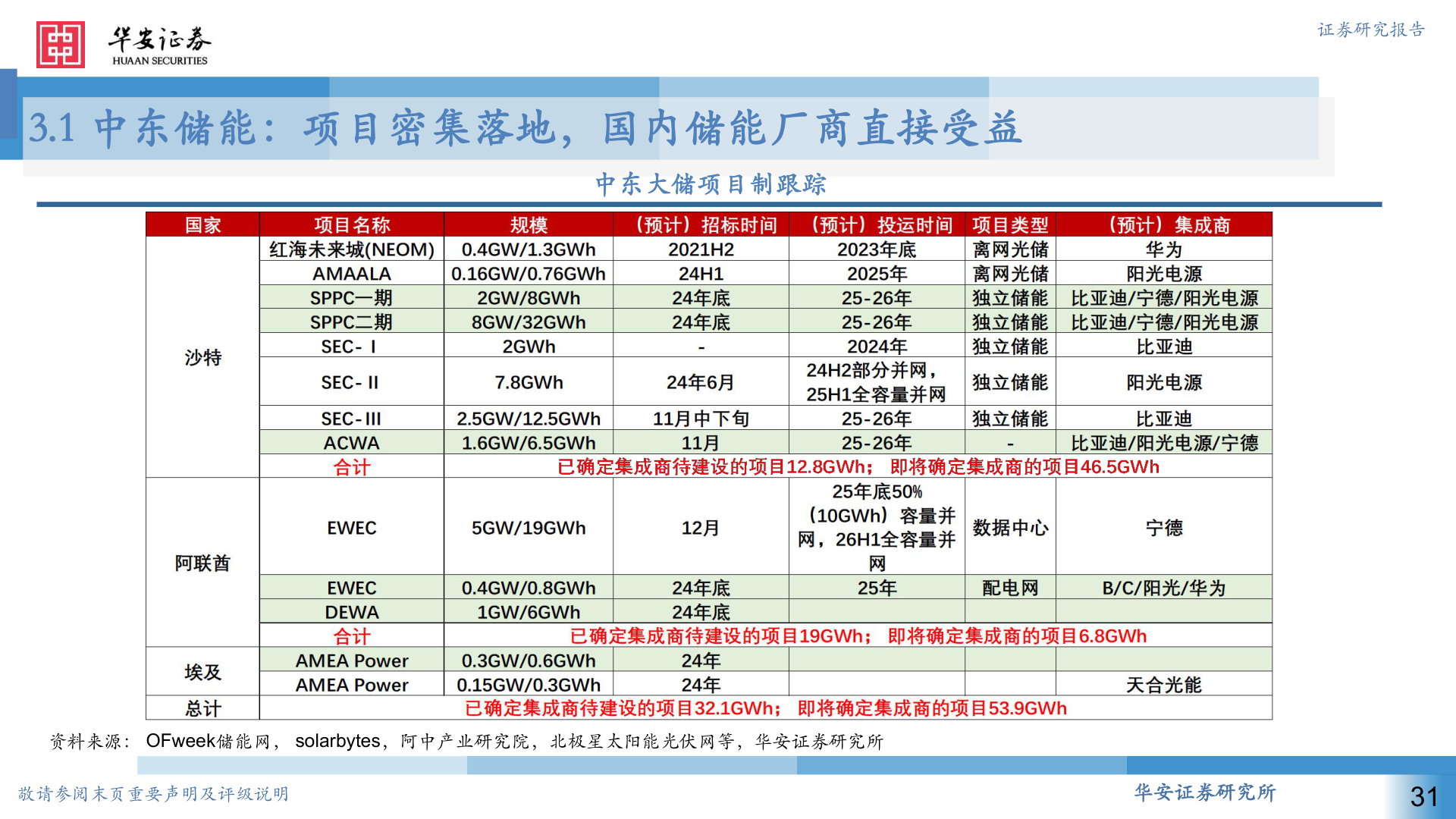 华安证券
HUAAN SECURITIES

证券研究报告

3.1 中东储能：项目密集落地，国内储能厂商直接受益

中东大储项目制跟踪

| 国家 | 项目名称 | 规模 | （预计）招标时间 | （预计）投运时间 | 项目类型 | （预计）集成商 |
|---|---|---|---|---|---|---|
| 沙特 | 红海未来城(NEOM) | 0.4GW/1.3GWh | 2021H2 | 2023年底 | 离网光储 | 华为 |
| | AMAALA | 0.16GW/0.76GWh | 24H1 | 2025年 | 离网光储 | 阳光电源 |
| | SPPC一期 | 2GW/8GWh | 24年底 | 25-26年 | 独立储能 | 比亚迪/宁德/阳光电源 |
| | SPPC二期 | 8GW/32GWh | 24年底 | 25-26年 | 独立储能 | 比亚迪/宁德/阳光电源 |
| | SEC- I | 2GWh | - | 2024年 | 独立储能 | 比亚迪 |
| | SEC- II | 7.8GWh | 24年6月 | 24H2部分并网，25H1全容量并网 | 独立储能 | 阳光电源 |
| | SEC-III | 2.5GW/12.5GWh | 11月中下旬 | 25-26年 | 独立储能 | 比亚迪 |
| | ACWA | 1.6GW/6.5GWh | 11月 | 25-26年 | - | 比亚迪/阳光电源/宁德 |
| | 合计 | 已确定集成商待建设的项目12.8GWh； 即将确定集成商的项目46.5GWh | | | | |
| 阿联酋 | EWEC | 5GW/19GWh | 12月 | 25年底50%（10GWh）容量并网，26H1全容量并网 | 数据中心 | 宁德 |
| | EWEC | 0.4GW/0.8GWh | 24年底 | 25年 | 配电网 | B/C/阳光/华为 |
| | DEWA | 1GW/6GWh | 24年底 | | | |
| | 合计 | 已确定集成商待建设的项目19GWh； 即将确定集成商的项目6.8GWh | | | | |
| 埃及 | AMEA Power | 0.3GW/0.6GWh | 24年 | | | |
| | AMEA Power | 0.15GW/0.3GWh | 24年 | | | 天合光能 |
| 总计 | 已确定集成商待建设的项目32.1GWh； 即将确定集成商的项目53.9GWh | | | | | |

资料来源： OFweek储能网， solarbytes，阿中产业研究院，北极星太阳能光伏网等，华安证券研究所

敬请参阅末页重要声明及评级说明

华安证券研究所

31